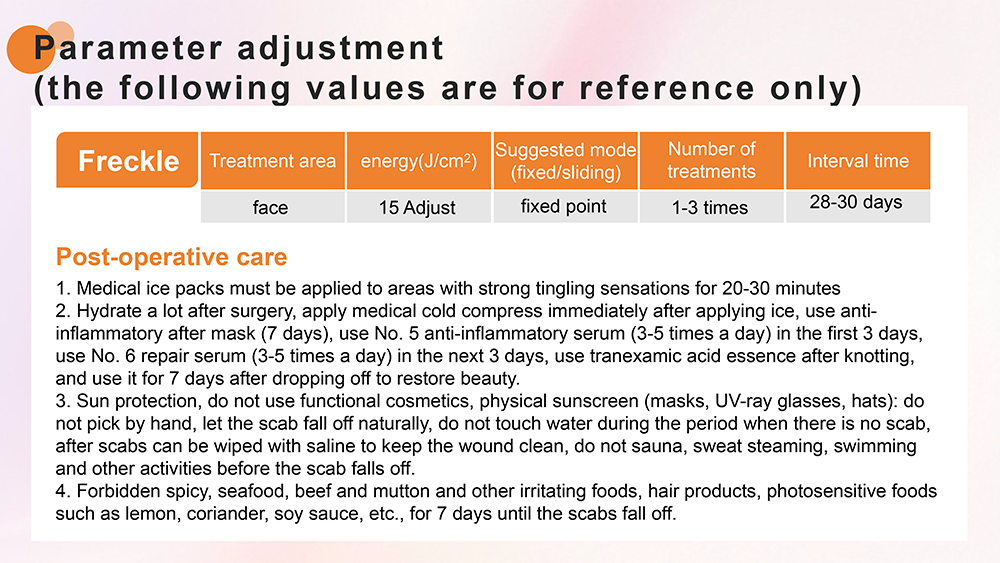 Parameter adjustment
(the following values are for reference only)

| Freckle | Treatment area | energy(J/cm$^2$) | Suggested mode (fixed/sliding) | Number of treatments | Interval time |
|---|---|---|---|---|---|
| | face | 15 Adjust | fixed point | 1-3 times | 28-30 days |

Post-operative care

1. Medical ice packs must be applied to areas with strong tingling sensations for 20-30 minutes
2. Hydrate a lot after surgery, apply medical cold compress immediately after applying ice, use anti-inflammatory after mask (7 days), use No. 5 anti-inflammatory serum (3-5 times a day) in the first 3 days, use No. 6 repair serum (3-5 times a day) in the next 3 days, use tranexamic acid essence after knotting, and use it for 7 days after dropping off to restore beauty.
3. Sun protection, do not use functional cosmetics, physical sunscreen (masks, UV-ray glasses, hats): do not pick by hand, let the scab fall off naturally, do not touch water during the period when there is no scab, after scabs can be wiped with saline to keep the wound clean, do not sauna, sweat steaming, swimming and other activities before the scab falls off.
4. Forbidden spicy, seafood, beef and mutton and other irritating foods, hair products, photosensitive foods such as lemon, coriander, soy sauce, etc., for 7 days until the scabs fall off.